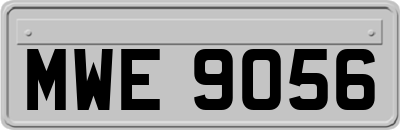 MWE 9056